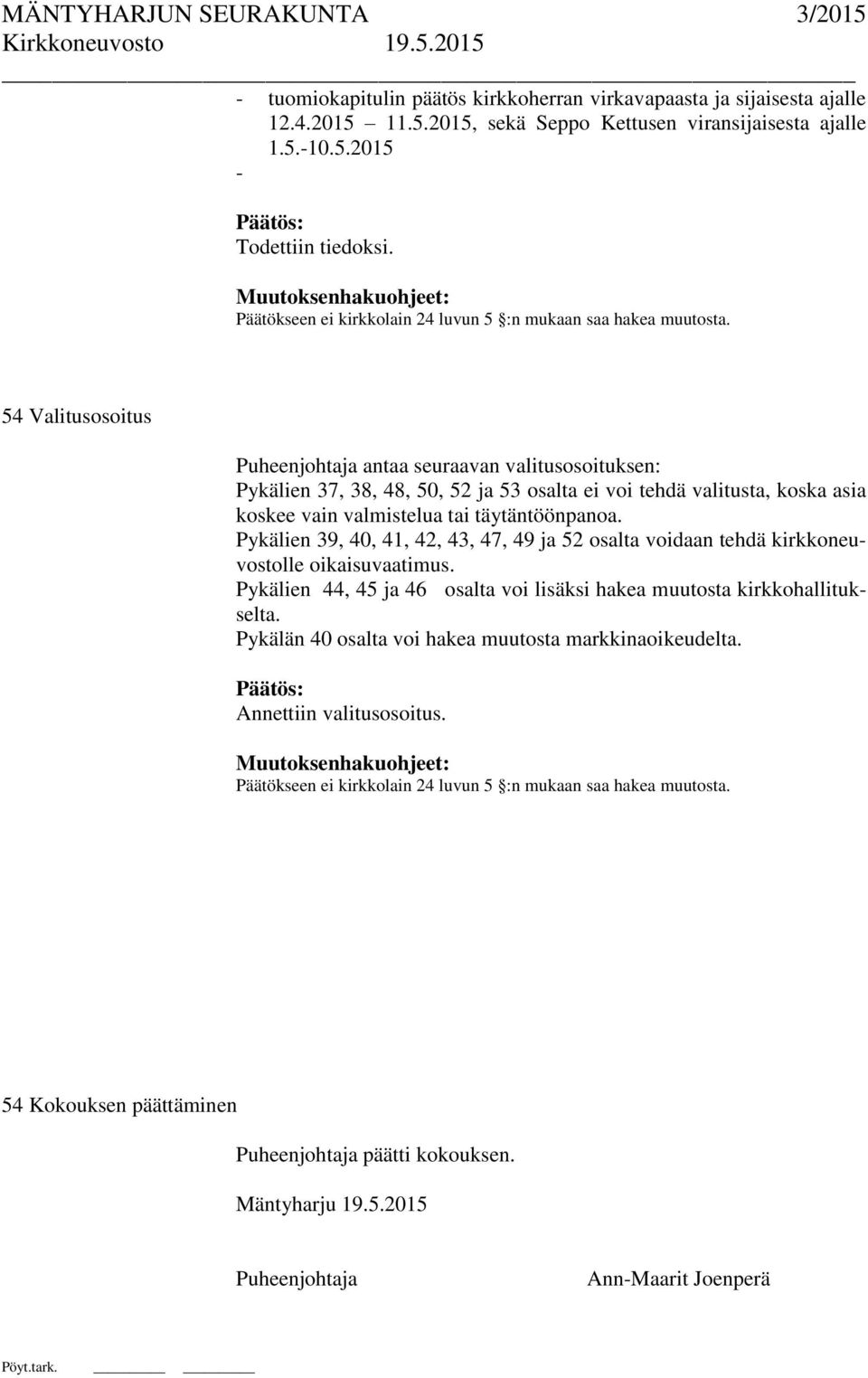 MÄNTYHARJUN SEURAKUNTA 3/2015
Kirkkoneuvosto 19.5.2015

- tuomiokapitulin päätös kirkkoherran virkavapaasta ja sijaisesta ajalle 12.4.2015 – 11.5.2015, sekä Seppo Kettusen viransijaisesta ajalle 1.5.-10.5.2015
-

Päätös:
Todettiin tiedoksi.

Muutoksenhakuohjeet:
Päätökseen ei kirkkolain 24 luvun 5 §:n mukaan saa hakea muutosta.

54 Valitusosoitus

Puheenjohtaja antaa seuraavan valitusosoituksen:
Pykälien 37, 38, 48, 50, 52 ja 53 osalta ei voi tehdä valitusta, koska asia koskee vain valmistelua tai täytäntöönpanoa.
Pykälien 39, 40, 41, 42, 43, 47, 49 ja 52 osalta voidaan tehdä kirkkoneuvostolle oikaisuvaatimus.
Pykälien 44, 45 ja 46 osalta voi lisäksi hakea muutosta kirkkohallitukselta.
Pykälän 40 osalta voi hakea muutosta markkinaoikeudelta.

Päätös:
Annettiin valitusosoitus.

Muutoksenhakuohjeet:
Päätökseen ei kirkkolain 24 luvun 5 §:n mukaan saa hakea muutosta.

54 Kokouksen päättäminen

Puheenjohtaja päätti kokouksen.

Mäntyharju 19.5.2015

Puheenjohtaja Ann-Maarit Joenperä

Pöyt.tark.